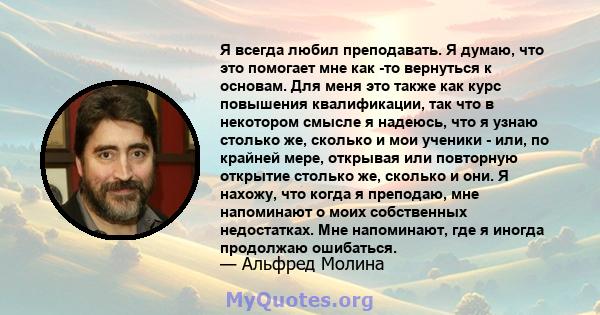 Я всегда любил преподавать. Я думаю, что это помогает мне как -то вернуться к основам. Для меня это также как курс повышения квалификации, так что в некотором смысле я надеюсь, что я узнаю столько же, сколько и мои ученики - или, по крайней мере, открывая или повторную открытие столько же, сколько и они. Я нахожу, что когда я преподаю, мне напоминают о моих собственных недостатках. Мне напоминают, где я иногда продолжаю ошибаться.
— Альфред Молина

MyQuotes.org